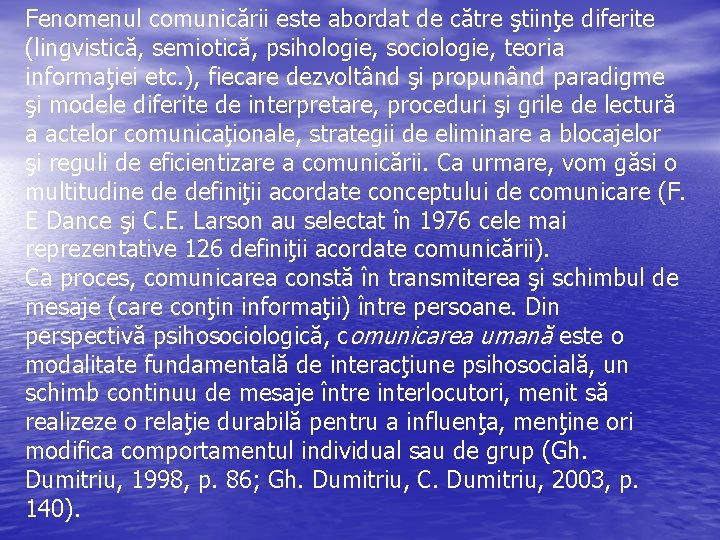 Fenomenul comunicării este abordat de către ştiinţe diferite (lingvistică, semiotică, psihologie, sociologie, teoria informaţiei etc.), fiecare dezvoltând şi propunând paradigme şi modele diferite de interpretare, proceduri şi grile de lectură a actelor comunicaţionale, strategii de eliminare a blocajelor şi reguli de eficientizare a comunicării. Ca urmare, vom găsi o multitudine de definiţii acordate conceptului de comunicare (F. E Dance şi C.E. Larson au selectat în 1976 cele mai reprezentative 126 definiţii acordate comunicării).
Ca proces, comunicarea constă în transmiterea şi schimbul de mesaje (care conţin informaţii) între persoane. Din perspectivă psihosociologică, comunicarea umană este o modalitate fundamentală de interacţiune psihosocială, un schimb continuu de mesaje între interlocutori, menit să realizeze o relaţie durabilă pentru a influenţa, menţine ori modifica comportamentul individual sau de grup (Gh. Dumitriu, 1998, p. 86; Gh. Dumitriu, C. Dumitriu, 2003, p. 140).